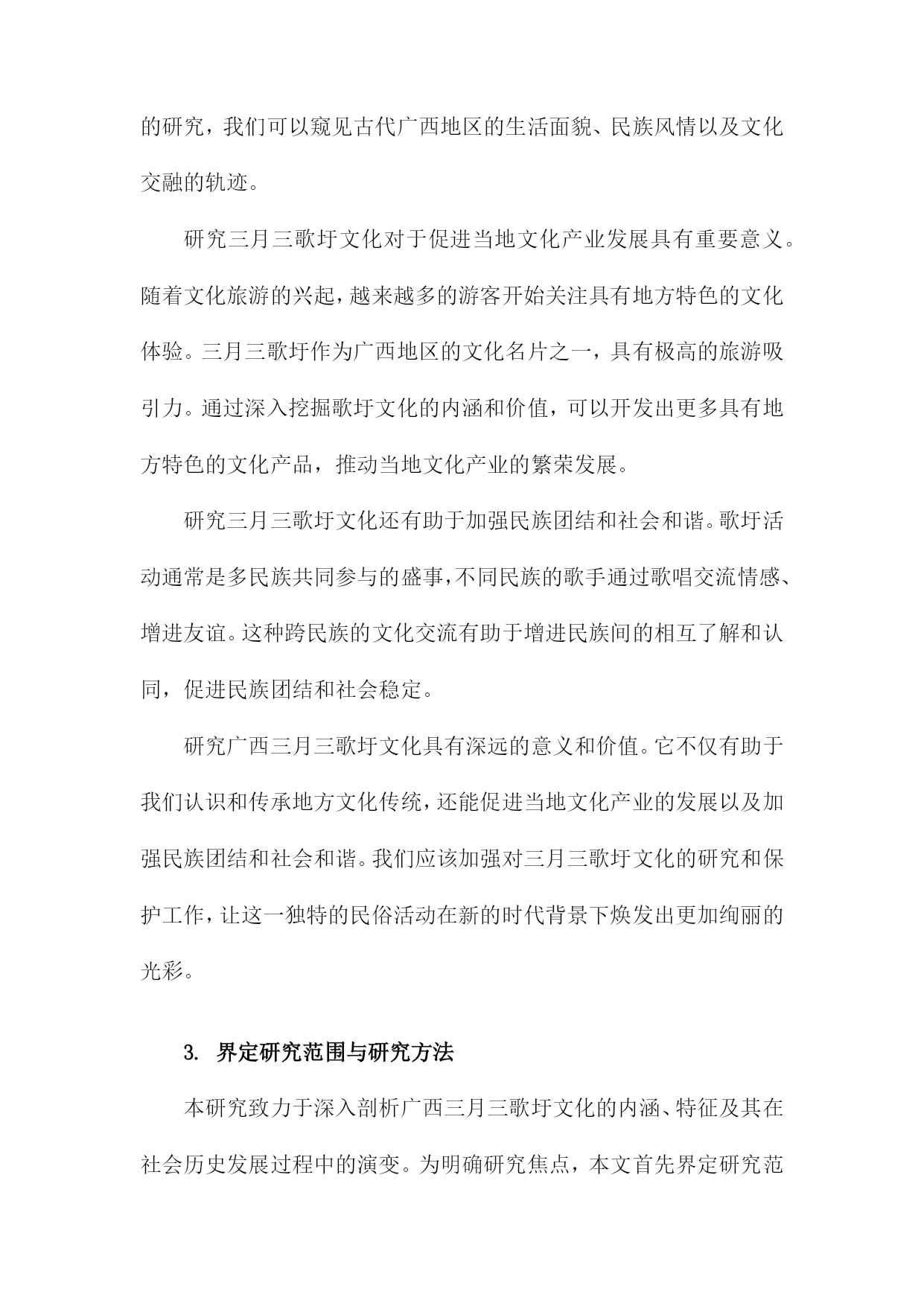 的研究，我们可以窥见古代广西地区的生活面貌、民族风情以及文化交融的轨迹。

研究三月三歌圩文化对于促进当地文化产业发展具有重要意义。随着文化旅游的兴起，越来越多的游客开始关注具有地方特色的文化体验。三月三歌圩作为广西地区的文化名片之一，具有极高的旅游吸引力。通过深入挖掘歌圩文化的内涵和价值，可以开发出更多具有地方特色的文化产品，推动当地文化产业的繁荣发展。

研究三月三歌圩文化还有助于加强民族团结和社会和谐。歌圩活动通常是多民族共同参与的盛事，不同民族的歌手通过歌唱交流情感、增进友谊。这种跨民族的文化交流有助于增进民族间的相互了解和认同，促进民族团结和社会稳定。

研究广西三月三歌圩文化具有深远的意义和价值。它不仅有助于我们认识和传承地方文化传统，还能促进当地文化产业的发展以及加强民族团结和社会和谐。我们应该加强对三月三歌圩文化的研究和保护工作，让这一独特的民俗活动在新的时代背景下焕发出更加绚丽的光彩。

3. 界定研究范围与研究方法

本研究致力于深入剖析广西三月三歌圩文化的内涵、特征及其在社会历史发展过程中的演变。为明确研究焦点，本文首先界定研究范